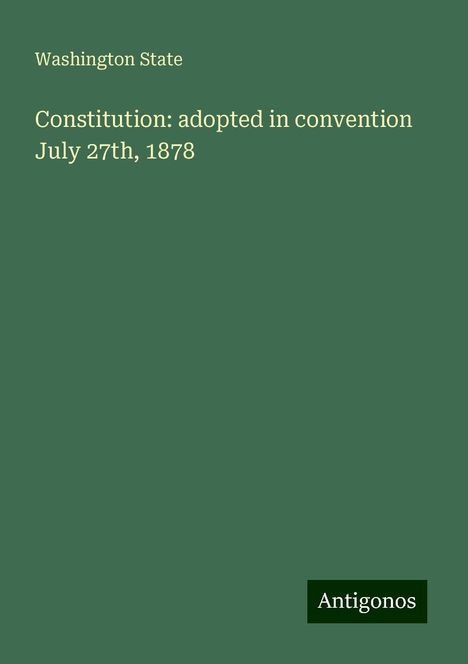 Washington State

Constitution: adopted in convention July 27th, 1878

Antigonos